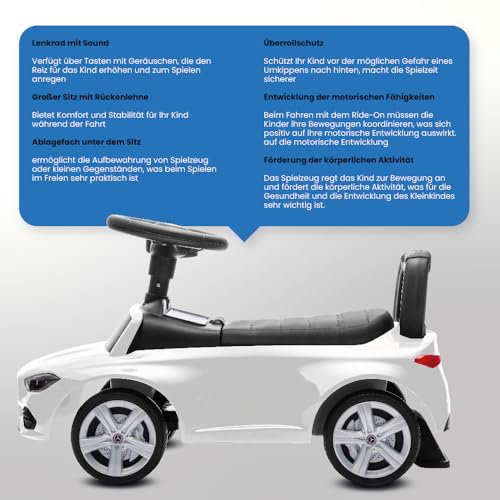 Lenkrad mit Sound

Verfügt über Tasten mit Geräuschen, die den Reiz für das Kind erhöhen und zum Spielen anregen

Großer Sitz mit Rückenlehne

Bietet Komfort und Stabilität für Ihr Kind während der Fahrt

Ablagefach unter dem Sitz

ermöglicht die Aufbewahrung von Spielzeug oder kleinen Gegenständen, was beim Spielen im Freien sehr praktisch ist

Überrollschutz

Schützt Ihr Kind vor der möglichen Gefahr eines Umkippens nach hinten, macht die Spielzeit sicherer

Entwicklung der motorischen Fähigkeiten

Beim Fahren mit dem Ride-On müssen die Kinder ihre Bewegungen koordinieren, was sich positiv auf ihre motorische Entwicklung auswirkt. auf die motorische Entwicklung

Förderung der körperlichen Aktivität

Das Spielzeug regt das Kind zur Bewegung an und fördert die körperliche Aktivität, was für die Gesundheit und die Entwicklung des Kleinkindes sehr wichtig ist.